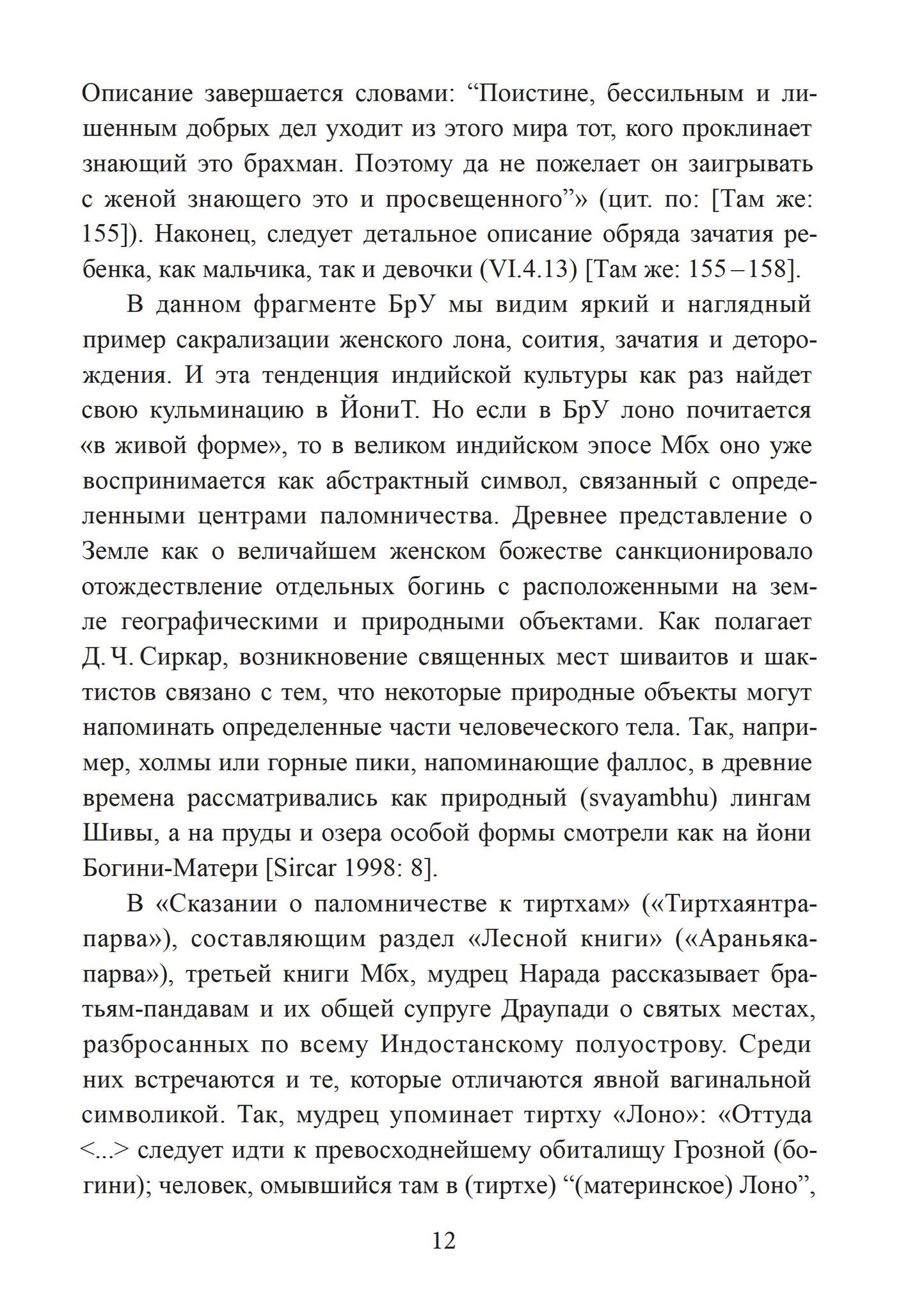 Описание завершается словами: “Поистине, бессильным и лишенным добрых дел уходит из этого мира тот, кого проклинает знающий это брахман. Поэтому да не пожелает он заигрывать с женой знающего это и просвещенного”» (цит. по: [Там же: 155]). Наконец, следует детальное описание обряда зачатия ребенка, как мальчика, так и девочки (VI.4.13) [Там же: 155 – 158].

В данном фрагменте БрУ мы видим яркий и наглядный пример сакрализации женского лона, соития, зачатия и деторождения. И эта тенденция индийской культуры как раз найдет свою кульминацию в ЙониТ. Но если в БрУ лоно почитается «в живой форме», то в великом индийском эпосе Мбх оно уже воспринимается как абстрактный символ, связанный с определенными центрами паломничества. Древнее представление о Земле как о величайшем женском божестве санкционировало отождествление отдельных богинь с расположенными на земле географическими и природными объектами. Как полагает Д. Ч. Сиркар, возникновение священных мест шиваитов и шактистов связано с тем, что некоторые природные объекты могут напоминать определенные части человеческого тела. Так, например, холмы или горные пики, напоминающие фаллос, в древние времена рассматривались как природный (svayambhu) лингам Шивы, а на пруды и озера особой формы смотрели как на йони Богини-Матери [Sircar 1998: 8].

В «Сказании о паломничестве к тиртхам» («Тиртхаянтрапарва»), составляющим раздел «Лесной книги» («Араньякапарва»), третьей книги Мбх, мудрец Нарада рассказывает братьям-пандавам и их общей супруге Драупади о святых местах, разбросанных по всему Индостанскому полуострову. Среди них встречаются и те, которые отличаются явной вагинальной символикой. Так, мудрец упоминает тиртху «Лоно»: «Оттуда <...> следует идти к превосходнейшему обиталищу Грозной (богини); человек, омывшийся там в (тиртхе) “(материнское) Лоно”,

12